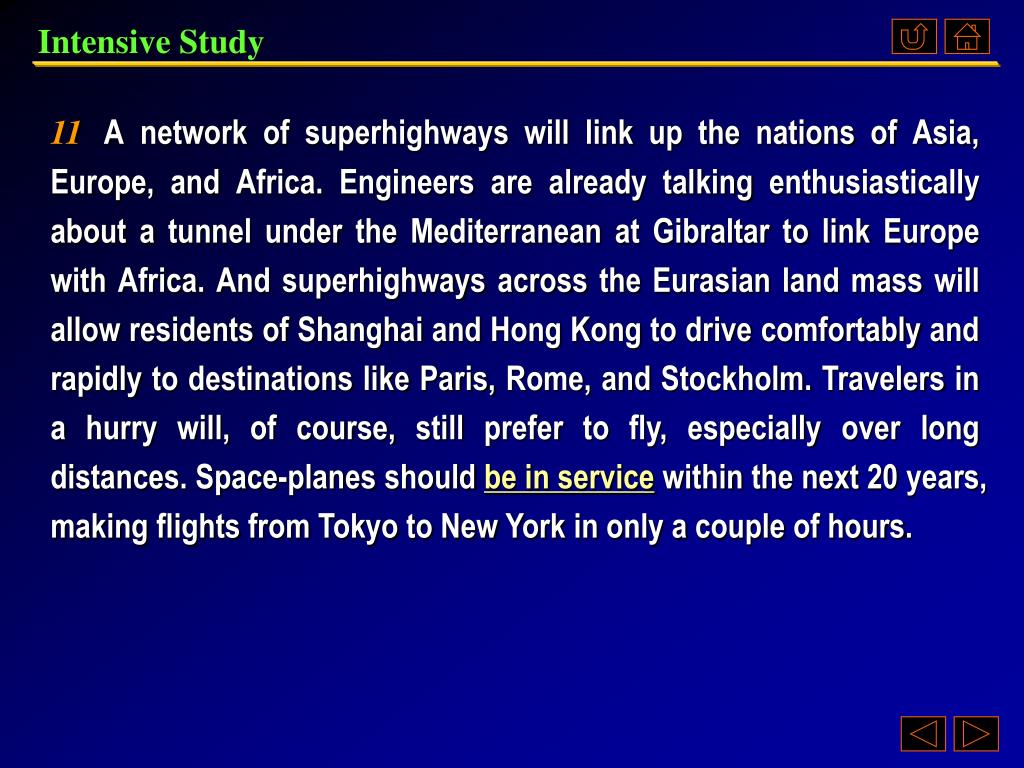 Intensive Study

11 A network of superhighways will link up the nations of Asia, Europe, and Africa. Engineers are already talking enthusiastically about a tunnel under the Mediterranean at Gibraltar to link Europe with Africa. And superhighways across the Eurasian land mass will allow residents of Shanghai and Hong Kong to drive comfortably and rapidly to destinations like Paris, Rome, and Stockholm. Travelers in a hurry will, of course, still prefer to fly, especially over long distances. Space-planes should be in service within the next 20 years, making flights from Tokyo to New York in only a couple of hours.